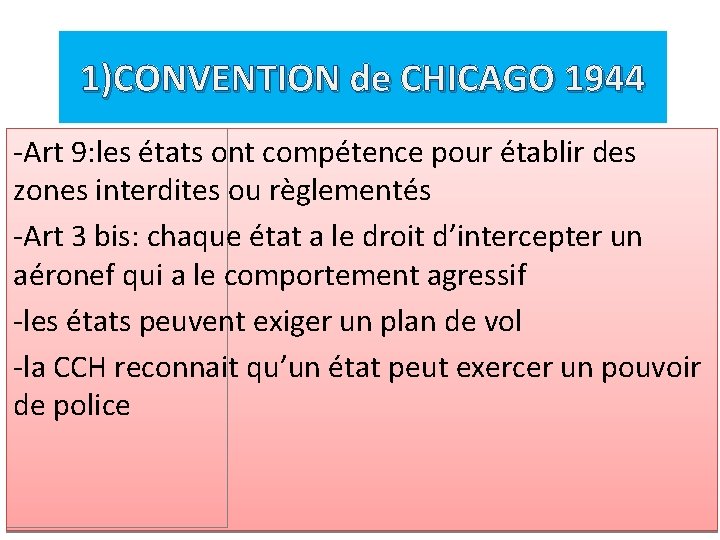 1)CONVENTION de CHICAGO 1944

-Art 9:les états ont compétence pour établir des zones interdites ou règlementés

-Art 3 bis: chaque état a le droit d’intercepter un aéronef qui a le comportement agressif

-les états peuvent exiger un plan de vol

-la CCH reconnait qu’un état peut exercer un pouvoir de police